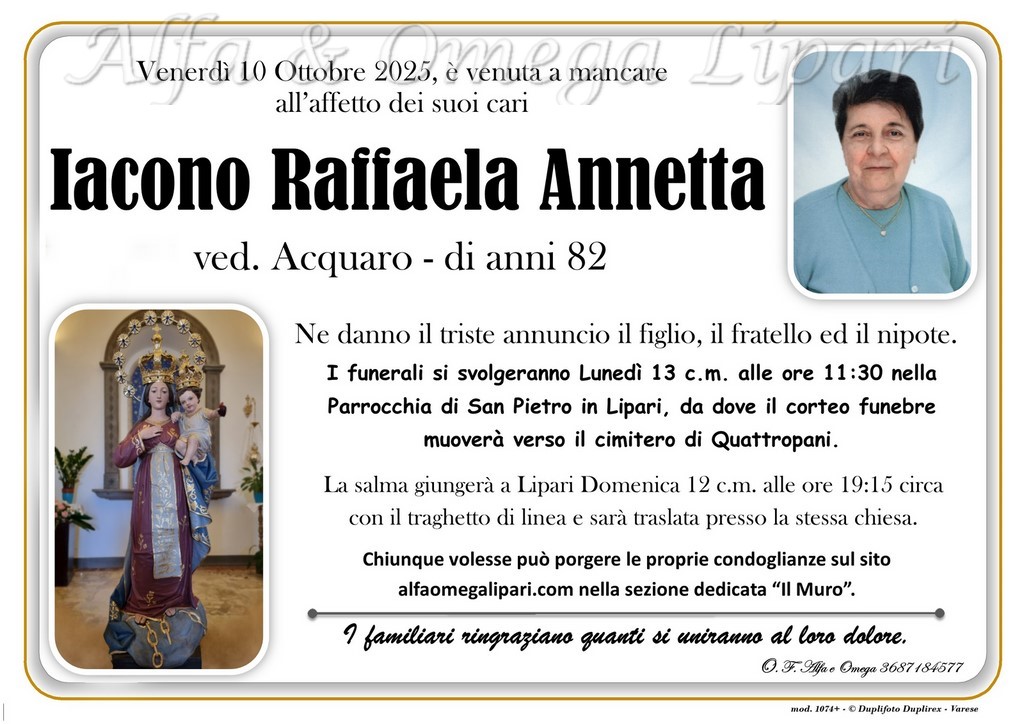 Venerdì 10 Ottobre 2025, è venuta a mancare all'affetto dei suoi cari

Iacono Raffaela Annetta

ved. Acquaro - di anni 82

Ne danno il triste annuncio il figlio, il fratello ed il nipote.

I funerali si svolgeranno Lunedì 13 c.m. alle ore 11:30 nella Parrocchia di San Pietro in Lipari, da dove il corteo funebre muoverà verso il cimitero di Quattropani.

La salma giungerà a Lipari Domenica 12 c.m. alle ore 19:15 circa con il traghetto di linea e sarà traslata presso la stessa chiesa.

Chiunque volesse può porgere le proprie condoglianze sul sito alfaomegalipari.com nella sezione dedicata "Il Muro".

I familiari ringraziano quanti si uniranno al loro dolore.

O. F. Alfa e Omega 3687184577

mod. 1074+ - © Duplifoto Duplirex - Varese

Alfa & Omega Lipari